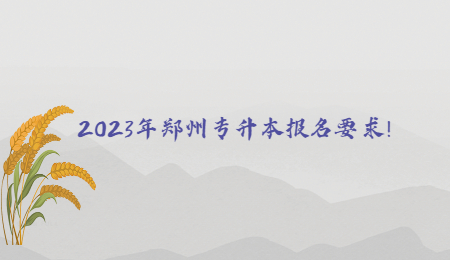 2023年郑州专升本报名要求!